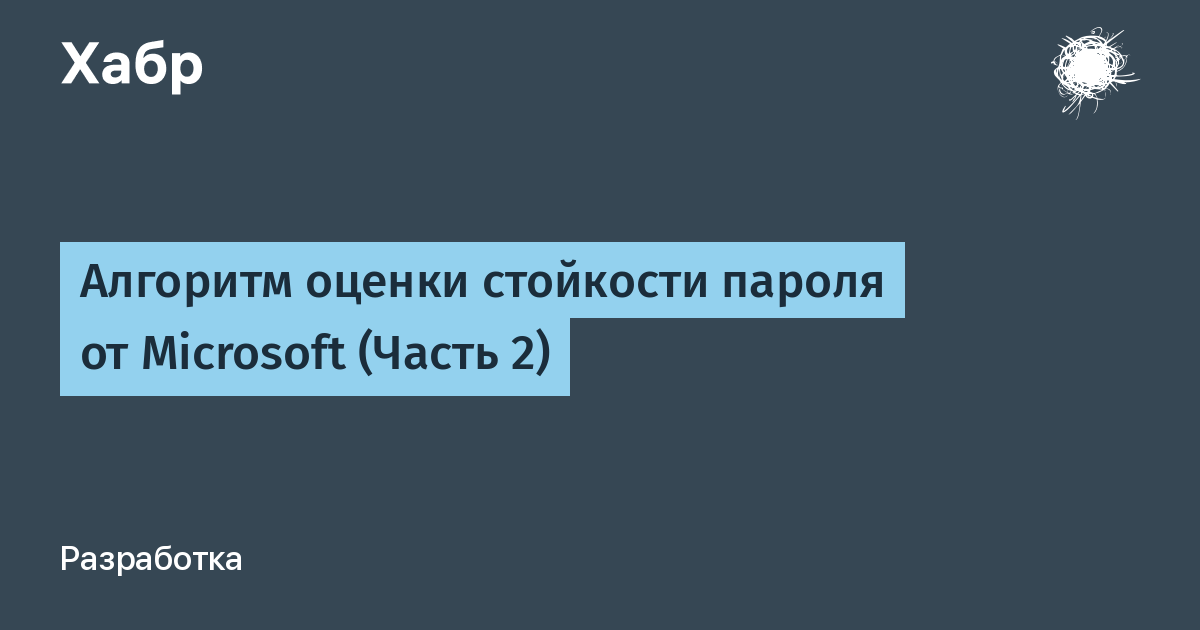 Хабр

Алгоритм оценки стойкости пароля от Microsoft (Часть 2)

Разработка